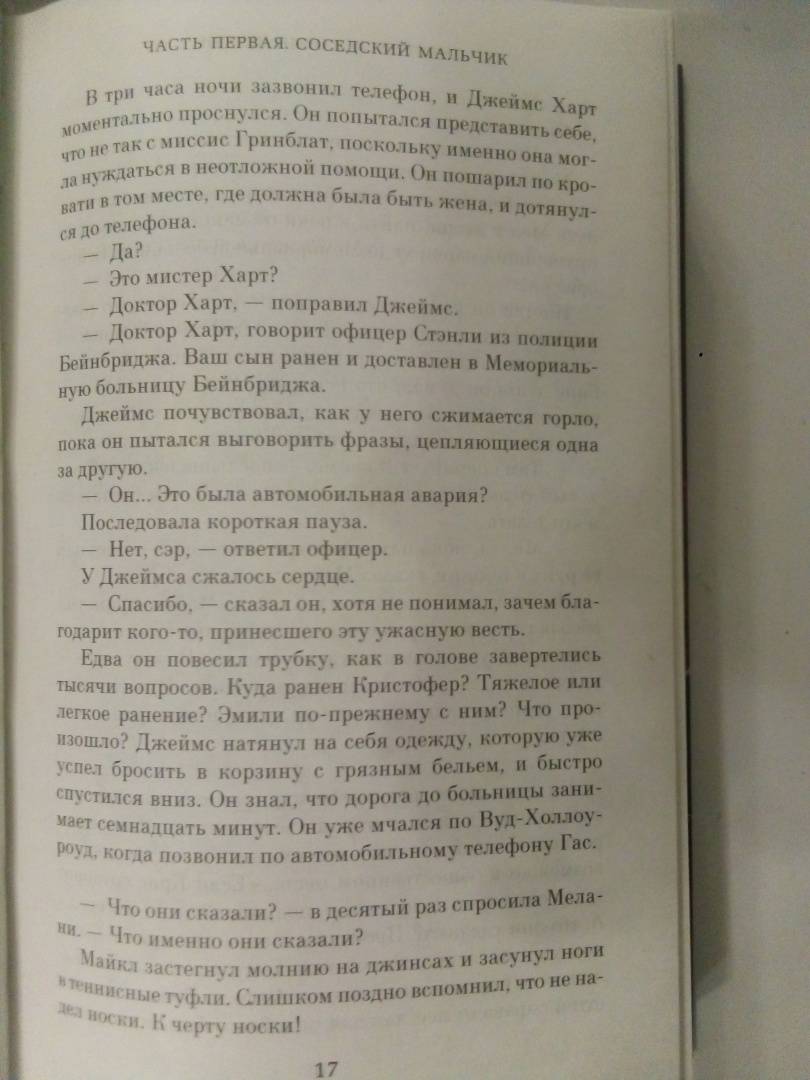 ЧАСТЬ ПЕРВАЯ. СОСЕДСКИЙ МАЛЬЧИК

В три часа ночи зазвонил телефон, и Джеймс Харт моментально проснулся. Он попытался представить себе, что не так с миссис Гринблат, поскольку именно она могла нуждаться в неотложной помощи. Он пошарил по кровати в том месте, где должна была быть жена, и дотянулся до телефона.

— Да?

— Это мистер Харт?

— Доктор Харт, — поправил Джеймс.

— Доктор Харт, говорит офицер Стэнли из полиции Бейнбриджа. Ваш сын ранен и доставлен в Мемориальную больницу Бейнбриджа.

Джеймс почувствовал, как у него сжимается горло, пока он пытался выговорить фразы, цепляющиеся одна за другую.

— Он... Это была автомобильная авария?

Последовала короткая пауза.

— Нет, сэр, — ответил офицер.

У Джеймса сжалось сердце.

— Спасибо, — сказал он, хотя не понимал, зачем благодарит кого-то, принесшего эту ужасную весть.

Едва он повесил трубку, как в голове завертелись тысячи вопросов. Куда ранен Кристофер? Тяжелое или легкое ранение? Эмили по-прежнему с ним? Что произошло? Джеймс натянул на себя одежду, которую уже успел бросить в корзину с грязным бельем, и быстро спустился вниз. Он знал, что дорога до больницы занимает семнадцать минут. Он уже мчался по Вуд-Холлоу-роуд, когда позвонил по автомобильному телефону Гас.

— Что они сказали? — в десятый раз спросила Мелани. — Что именно они сказали?

Майкл застегнул молнию на джинсах и засунул ноги в теннисные туфли. Слишком поздно вспомнил, что не надел носки. К черту носки!

17